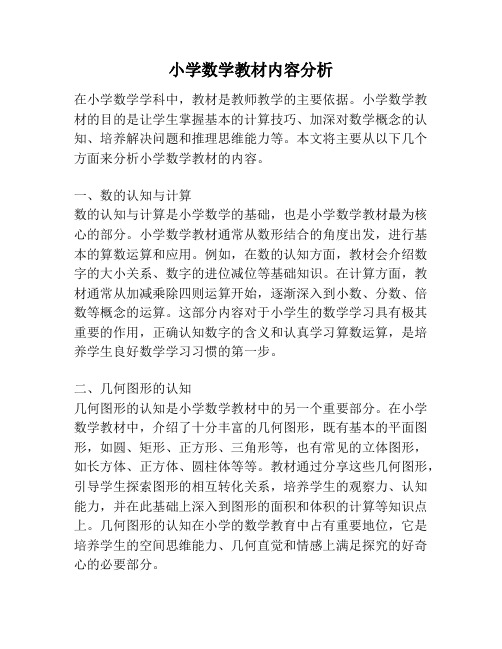 小学数学教材内容分析

在小学数学学科中，教材是教师教学的主要依据。小学数学教材的目的是让学生掌握基本的计算技巧、加深对数学概念的认知、培养解决问题和推理思维能力等。本文将主要从以下几个方面来分析小学数学教材的内容。

一、数的认知与计算
数的认知与计算是小学数学的基础，也是小学数学教材最为核心的部分。小学数学教材通常从数形结合的角度出发，进行基本的算数运算和应用。例如，在数的认知方面，教材会介绍数字的大小关系、数字的进位减位等基础知识。在计算方面，教材通常从加减乘除四则运算开始，逐渐深入到小数、分数、倍数等概念的运算。这部分内容对于小学生的数学学习具有极其重要的作用，正确认知数字的含义和认真学习算数运算，是培养学生良好数学学习习惯的第一步。

二、几何图形的认知
几何图形的认知是小学数学教材中的另一个重要部分。在小学数学教材中，介绍了十分丰富的几何图形，既有基本的平面图形，如圆、矩形、正方形、三角形等，也有常见的立体图形，如长方体、正方体、圆柱体等等。教材通过分享这些几何图形，引导学生探索图形的相互转化关系，培养学生的观察力、认知能力，并在此基础上深入到图形的面积和体积的计算等知识点上。几何图形的认知在小学的数学教育中占有重要地位，它是培养学生的空间思维能力、几何直觉和情感上满足探究的好奇心的必要部分。